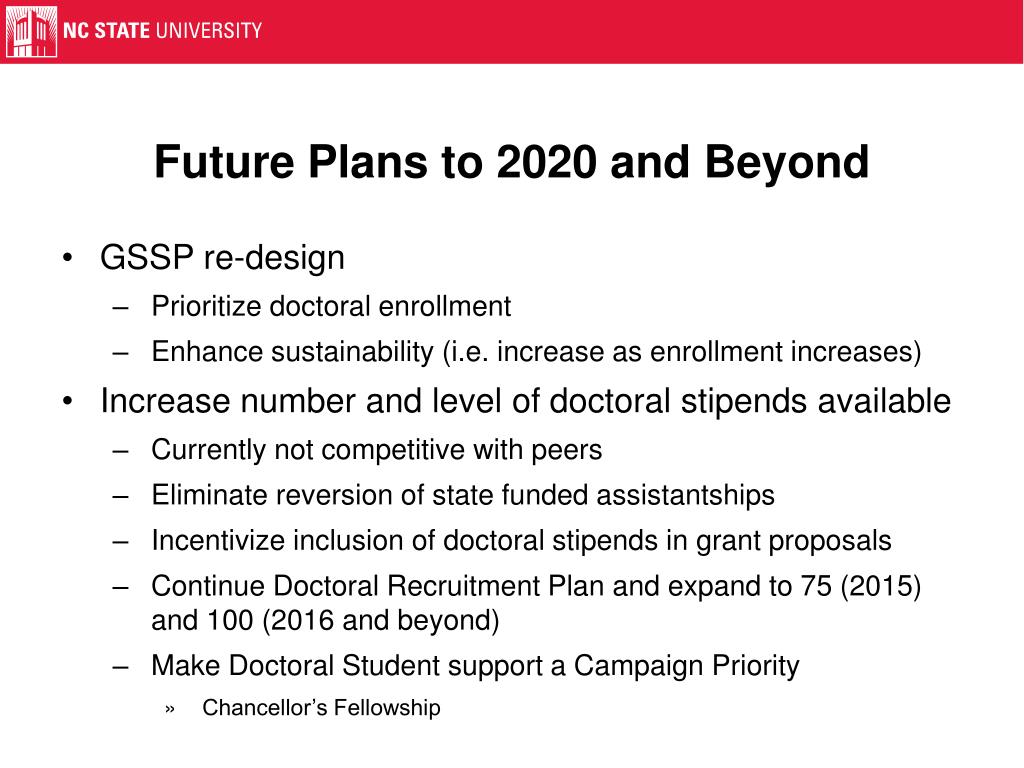 NC STATE UNIVERSITY

Future Plans to 2020 and Beyond

• GSSP re-design
– Prioritize doctoral enrollment
– Enhance sustainability (i.e. increase as enrollment increases)
• Increase number and level of doctoral stipends available
– Currently not competitive with peers
– Eliminate reversion of state funded assistantships
– Incentivize inclusion of doctoral stipends in grant proposals
– Continue Doctoral Recruitment Plan and expand to 75 (2015) and 100 (2016 and beyond)
– Make Doctoral Student support a Campaign Priority
» Chancellor's Fellowship